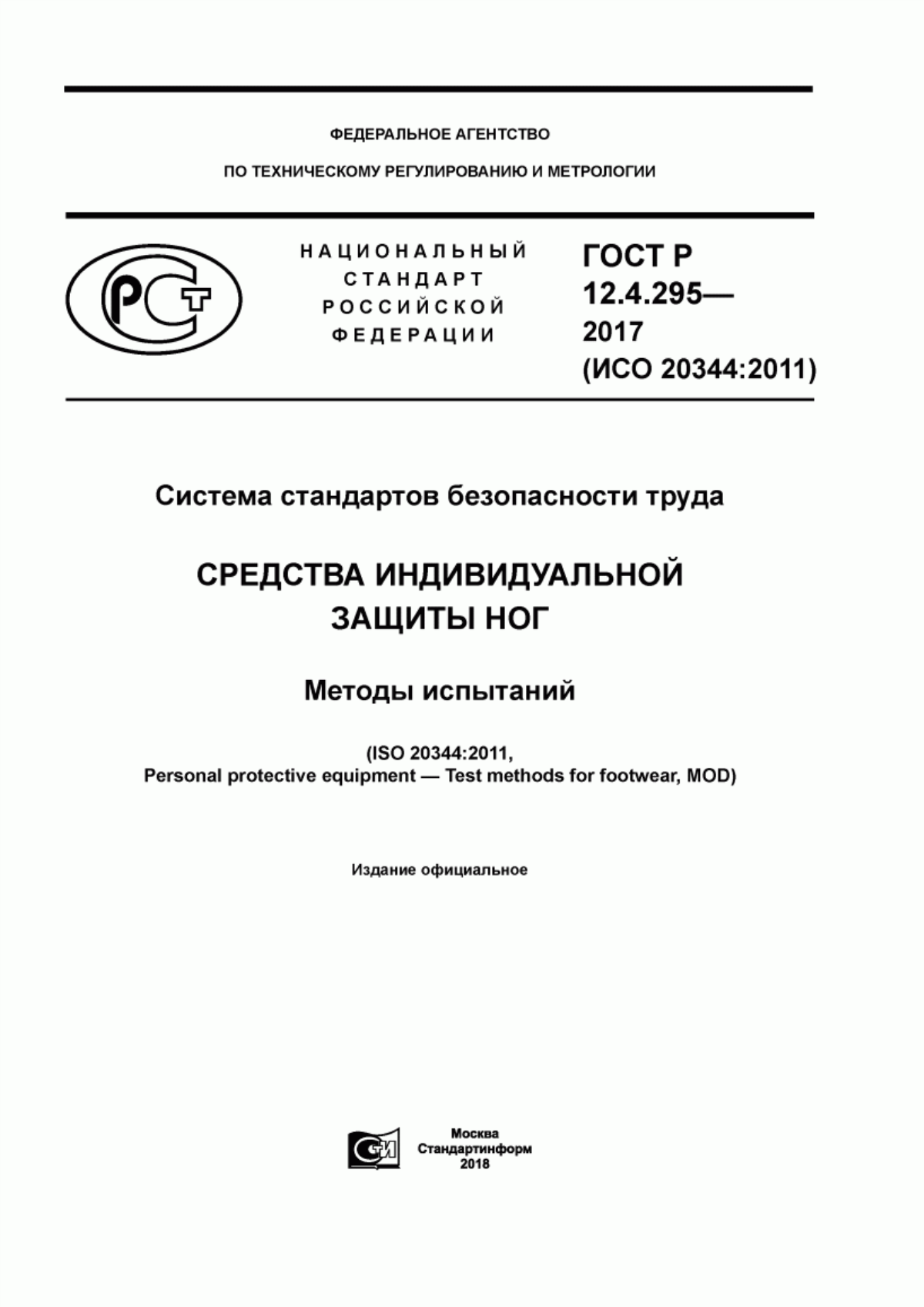 ФЕДЕРАЛЬНОЕ АГЕНТСТВО

ПО ТЕХНИЧЕСКОМУ РЕГУЛИРОВАНИЮ И МЕТРОЛОГИИ

РСТ

НАЦИОНАЛЬНЫЙ СТАНДАРТ РОССИЙСКОЙ ФЕДЕРАЦИИ

ГОСТ Р 12.4.295— 2017 (ИСО 20344:2011)

Система стандартов безопасности труда

СРЕДСТВА ИНДИВИДУАЛЬНОЙ ЗАЩИТЫ НОГ

Методы испытаний

(ISO 20344:2011, Personal protective equipment — Test methods for footwear, MOD)

Издание официальное

СИ

Москва
Стандартинформ
2018